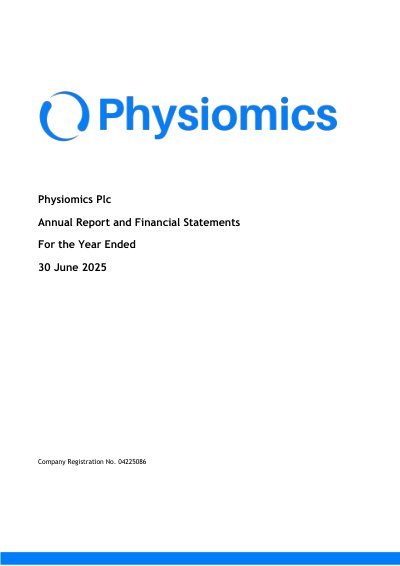 Physiomics

Physiomics Plc

Annual Report and Financial Statements

For the Year Ended

30 June 2025

Company Registration No. 04225086